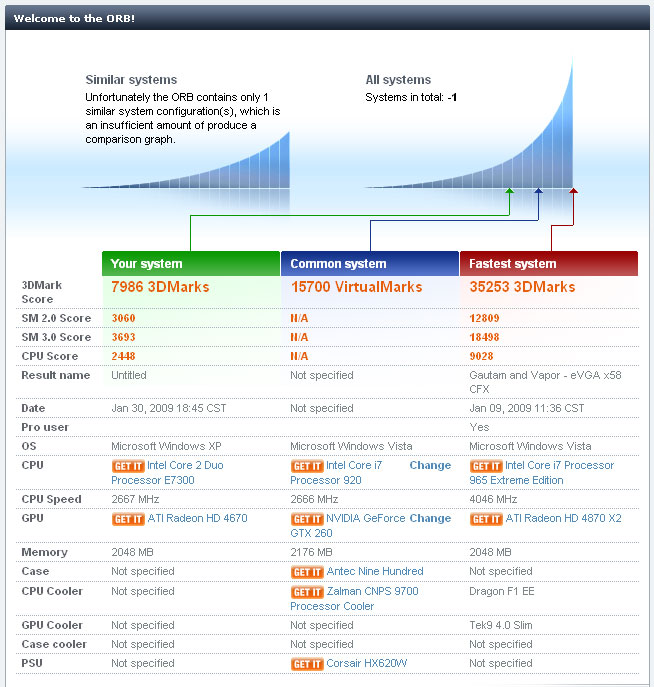 Welcome to the ORB!

Similar systems
Unfortunately the ORB contains only 1 similar system configuration(s), which is an insufficient amount of produce a comparison graph.

All systems
Systems in total: -1

| | Your system | Common system | Fastest system |
|---|---|---|---|
| 3DMark Score | 7986 3DMarks | 15700 VirtualMarks | 35253 3DMarks |
| SM 2.0 Score | 3060 | N/A | 12809 |
| SM 3.0 Score | 3693 | N/A | 18498 |
| CPU Score | 2448 | N/A | 9028 |
| Result name | Untitled | Not specified | Gautam and Vapor - eVGA x58 CFX |
| Date | Jan 30, 2009 18:45 CST | Not specified | Jan 09, 2009 11:36 CST |
| Pro user | | | Yes |
| OS | Microsoft Windows XP | Microsoft Windows Vista | Microsoft Windows Vista |
| CPU | GET IT Intel Core 2 Duo Processor E7300 | GET IT Intel Core i7 Processor 920 Change | GET IT Intel Core i7 Processor 965 Extreme Edition |
| CPU Speed | 2667 MHz | 2666 MHz | 4046 MHz |
| GPU | GET IT ATI Radeon HD 4670 | GET IT NVIDIA GeForce GTX 260 Change | GET IT ATI Radeon HD 4870 X2 |
| Memory | 2048 MB | 2176 MB | 2048 MB |
| Case | Not specified | GET IT Antec Nine Hundred | Not specified |
| CPU Cooler | Not specified | GET IT Zalman CNPS 9700 Processor Cooler | Dragon F1 EE |
| GPU Cooler | Not specified | Not specified | Tek9 4.0 Slim |
| Case cooler | Not specified | Not specified | Not specified |
| PSU | Not specified | GET IT Corsair HX620W | Not specified |